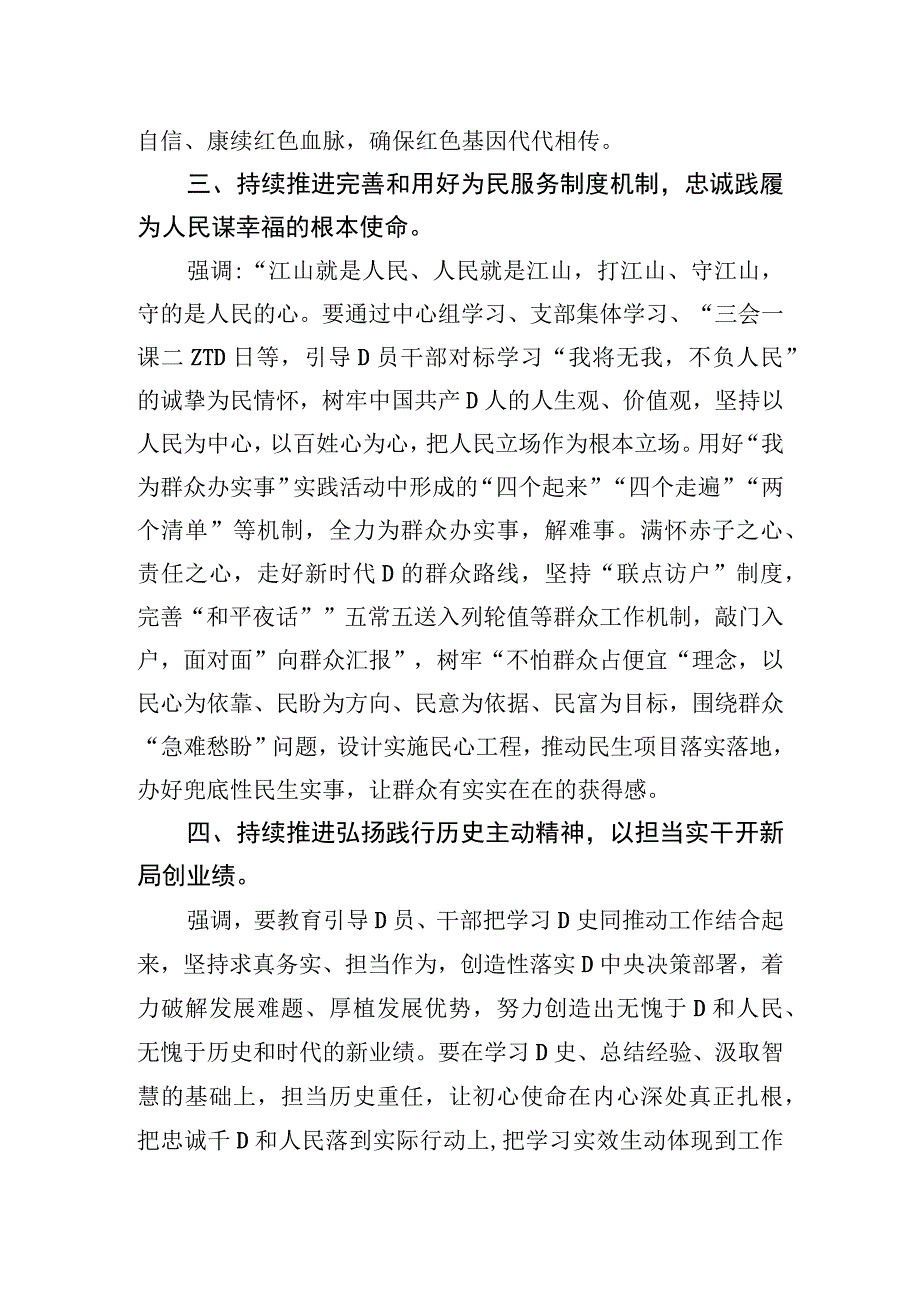 自信、康续红色血脉，确保红色基因代代相传。

三、持续推进完善和用好为民服务制度机制，忠诚践履为人民谋幸福的根本使命。

强调:“江山就是人民、人民就是江山，打江山、守江山，守的是人民的心。要通过中心组学习、支部集体学习、“三会一课二ZTD日等，引导D员干部对标学习“我将无我，不负人民”的诚挚为民情怀，树牢中国共产D人的人生观、价值观，坚持以人民为中心，以百姓心为心，把人民立场作为根本立场。用好“我为群众办实事”实践活动中形成的“四个起来”“四个走遍”“两个清单”等机制，全力为群众办实事，解难事。满怀赤子之心、责任之心，走好新时代D的群众路线，坚持“联点访户”制度，完善“和平夜话””五常五送入列轮值等群众工作机制，敲门入户，面对面”向群众汇报”，树牢“不怕群众占便宜“理念，以民心为依靠、民盼为方向、民意为依据、民富为目标，围绕群众“急难愁盼”问题，设计实施民心工程，推动民生项目落实落地，办好兜底性民生实事，让群众有实实在在的获得感。

四、持续推进弘扬践行历史主动精神，以担当实干开新局创业绩。

强调，要教育引导D员、干部把学习D史同推动工作结合起来，坚持求真务实、担当作为，创造性落实D中央决策部署，着力破解发展难题、厚植发展优势，努力创造出无愧于D和人民、无愧于历史和时代的新业绩。要在学习D史、总结经验、汲取智慧的基础上，担当历史重任，让初心使命在内心深处真正扎根，把忠诚千D和人民落到实际行动上,把学习实效生动体现到工作